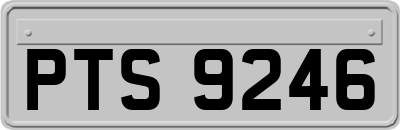 PTS 9246